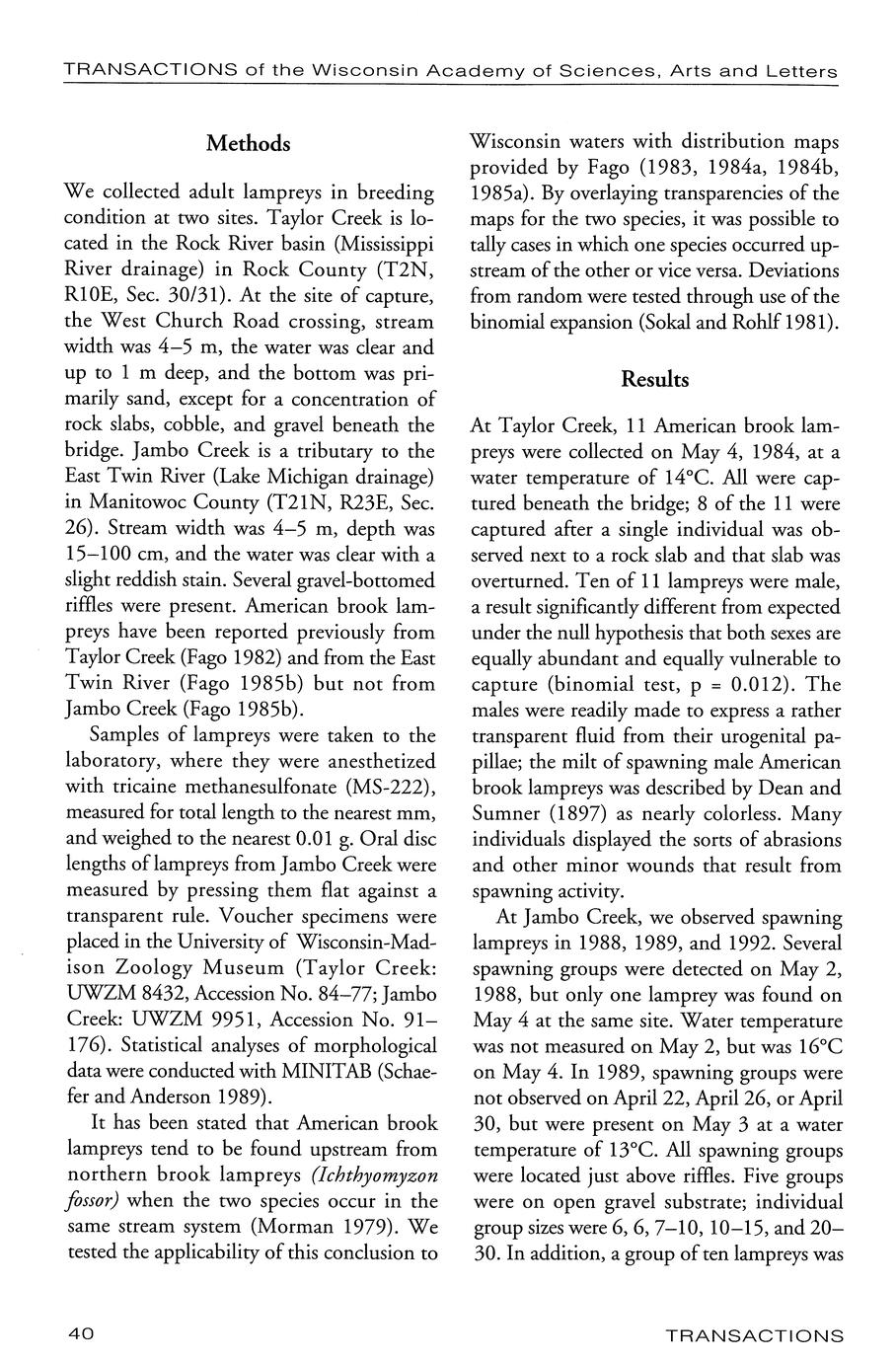 TRANSACTIONS of the Wisconsin Academy of Sciences, Arts and Letters

Methods

We collected adult lampreys in breeding condition at two sites. Taylor Creek is located in the Rock River basin (Mississippi River drainage) in Rock County (T2N, R10E, Sec. 30/31). At the site of capture, the West Church Road crossing, stream width was 4–5 m, the water was clear and up to 1 m deep, and the bottom was primarily sand, except for a concentration of rock slabs, cobble, and gravel beneath the bridge. Jambo Creek is a tributary to the East Twin River (Lake Michigan drainage) in Manitowoc County (T21N, R23E, Sec. 26). Stream width was 4–5 m, depth was 15–100 cm, and the water was clear with a slight reddish stain. Several gravel-bottomed riffles were present. American brook lampreys have been reported previously from Taylor Creek (Fago 1982) and from the East Twin River (Fago 1985b) but not from Jambo Creek (Fago 1985b).

Samples of lampreys were taken to the laboratory, where they were anesthetized with tricaine methanesulfonate (MS-222), measured for total length to the nearest mm, and weighed to the nearest 0.01 g. Oral disc lengths of lampreys from Jambo Creek were measured by pressing them flat against a transparent rule. Voucher specimens were placed in the University of Wisconsin-Madison Zoology Museum (Taylor Creek: UWZM 8432, Accession No. 84–77; Jambo Creek: UWZM 9951, Accession No. 91–176). Statistical analyses of morphological data were conducted with MINITAB (Schaefer and Anderson 1989).

It has been stated that American brook lampreys tend to be found upstream from northern brook lampreys (Ichthyomyzon fossor) when the two species occur in the same stream system (Morman 1979). We tested the applicability of this conclusion to Wisconsin waters with distribution maps provided by Fago (1983, 1984a, 1984b, 1985a). By overlaying transparencies of the maps for the two species, it was possible to tally cases in which one species occurred upstream of the other or vice versa. Deviations from random were tested through use of the binomial expansion (Sokal and Rohlf 1981).

Results

At Taylor Creek, 11 American brook lampreys were collected on May 4, 1984, at a water temperature of 14°C. All were captured beneath the bridge; 8 of the 11 were captured after a single individual was observed next to a rock slab and that slab was overturned. Ten of 11 lampreys were male, a result significantly different from expected under the null hypothesis that both sexes are equally abundant and equally vulnerable to capture (binomial test, p = 0.012). The males were readily made to express a rather transparent fluid from their urogenital papillae; the milt of spawning male American brook lampreys was described by Dean and Sumner (1897) as nearly colorless. Many individuals displayed the sorts of abrasions and other minor wounds that result from spawning activity.

At Jambo Creek, we observed spawning lampreys in 1988, 1989, and 1992. Several spawning groups were detected on May 2, 1988, but only one lamprey was found on May 4 at the same site. Water temperature was not measured on May 2, but was 16°C on May 4. In 1989, spawning groups were not observed on April 22, April 26, or April 30, but were present on May 3 at a water temperature of 13°C. All spawning groups were located just above riffles. Five groups were on open gravel substrate; individual group sizes were 6, 6, 7–10, 10–15, and 20–30. In addition, a group of ten lampreys was

40

TRANSACTIONS